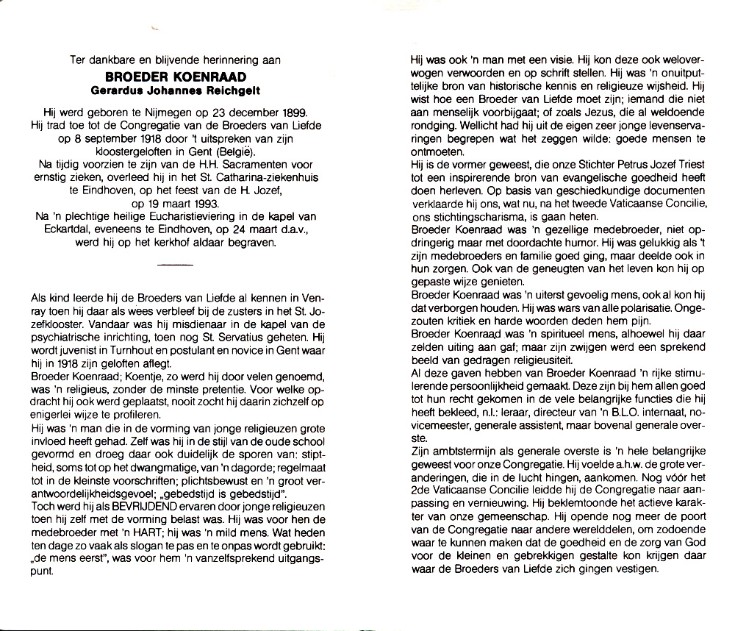 Ter dankbare en blijvende herinnering aan

BROEDER KOENRAAD
Gerardus Johannes Reichgelt

Hij werd geboren te Nijmegen op 23 december 1899. Hij trad toe tot de Congregatie van de Broeders van Liefde op 8 september 1918 door 't uitspreken van zijn kloostergeloften in Gent (België). Na tijdig voorzien te zijn van de H.H. Sacramenten voor ernstig zieken, overleed hij in het St. Catharina-ziekenhuis te Eindhoven, op het feest van de H. Jozef, op 19 maart 1993. Na 'n plechtige heilige Eucharistieviering in de kapel van Eckartdal, eveneens te Eindhoven, op 24 maart d.a.v., werd hij op het kerkhof aldaar begraven.

Als kind leerde hij de Broeders van Liefde al kennen in Venray toen hij daar als wees verbleef bij de zusters in het St. Jozefklooster. Vandaar was hij misdienaar in de kapel van de psychiatrische inrichting, toen nog St. Servatius geheten. Hij wordt juvenist in Turnhout en postulant en novice in Gent waar hij in 1918 zijn geloften aflegt.
Broeder Koenraad; Koentje, zo werd hij door velen genoemd, was 'n religieus, zonder de minste pretentie. Voor welke opdracht hij ook werd geplaatst, nooit zocht hij daarin zichzelf op enigerlei wijze te profileren.
Hij was 'n man die in de vorming van jonge religieuzen grote invloed heeft gehad. Zelf was hij in de stijl van de oude school gevormd en droeg daar ook duidelijk de sporen van: stiptheid, soms tot op het dwangmatige, van 'n dagorde; regelmaat tot in de kleinste voorschriften; plichtsbewust en 'n groot verantwoordelijkheidsgevoel; „gebedstijd is gebedstijd".
Toch werd hij als BEVRIJDEND ervaren door jonge religieuzen toen hij zelf met de vorming belast was. Hij was voor hen de medebroeder met 'n HART; hij was 'n mild mens. Wat heden ten dage zo vaak als slogan te pas en te onpas wordt gebruikt: „de mens eerst", was voor hem 'n vanzelfsprekend uitgangspunt.

Hij was ook 'n man met een visie. Hij kon deze ook weloverwogen verwoorden en op schrift stellen. Hij was 'n onuitputtelijke bron van historische kennis en religieuze wijsheid. Hij wist hoe een Broeder van Liefde moet zijn; iemand die niet aan menselijk voorbijgaat; of zoals Jezus, die al weldoende rondging. Wellicht had hij uit de eigen zeer jonge levenservaringen begrepen wat het zeggen wilde: goede mensen te ontmoeten.
Hij is de vormer geweest, die onze Stichter Petrus Jozef Triest tot een inspirerende bron van evangelische goedheid heeft doen herleven. Op basis van geschiedkundige documenten verklaarde hij ons, wat nu, na het tweede Vaticaanse Concilie, ons stichtingscharisma, is gaan heten.
Broeder Koenraad was 'n gezellige medebroeder, niet opdringerig maar met doordachte humor. Hij was gelukkig als 't zijn medebroeders en familie goed ging, maar deelde ook in hun zorgen. Ook van de geneugten van het leven kon hij op gepaste wijze genieten.
Broeder Koenraad was 'n uiterst gevoelig mens, ook al kon hij dat verborgen houden. Hij was wars van alle polarisatie. Ongezouten kritiek en harde woorden deden hem pijn.
Broeder Koenraad was 'n spiritueel mens, alhoewel hij daar zelden uiting aan gaf; maar zijn zwijgen werd een sprekend beeld van gedragen religieusiteit.
Al deze gaven hebben van Broeder Koenraad 'n rijke stimulerende persoonlijkheid gemaakt. Deze zijn bij hem allen goed tot hun recht gekomen in de vele belangrijke functies die hij heeft bekleed, n.l.: leraar, directeur van 'n B.L.O. internaat, novicemeester, generale assistent, maar bovenal generale overste.
Zijn ambtstermijn als generale overste is 'n hele belangrijke geweest voor onze Congregatie. Hij voelde a.h.w. de grote veranderingen, die in de lucht hingen, aankomen. Nog vóór het 2de Vaticaanse Concilie leidde hij de Congregatie naar aanpassing en vernieuwing. Hij beklemtoonde het actieve karakter van onze gemeenschap. Hij opende nog meer de poort van de Congregatie naar andere werelddelen, om zodoende waar te kunnen maken dat de goedheid en de zorg van God voor de kleinen en gebrekkigen gestalte kon krijgen daar waar de Broeders van Liefde zich gingen vestigen.